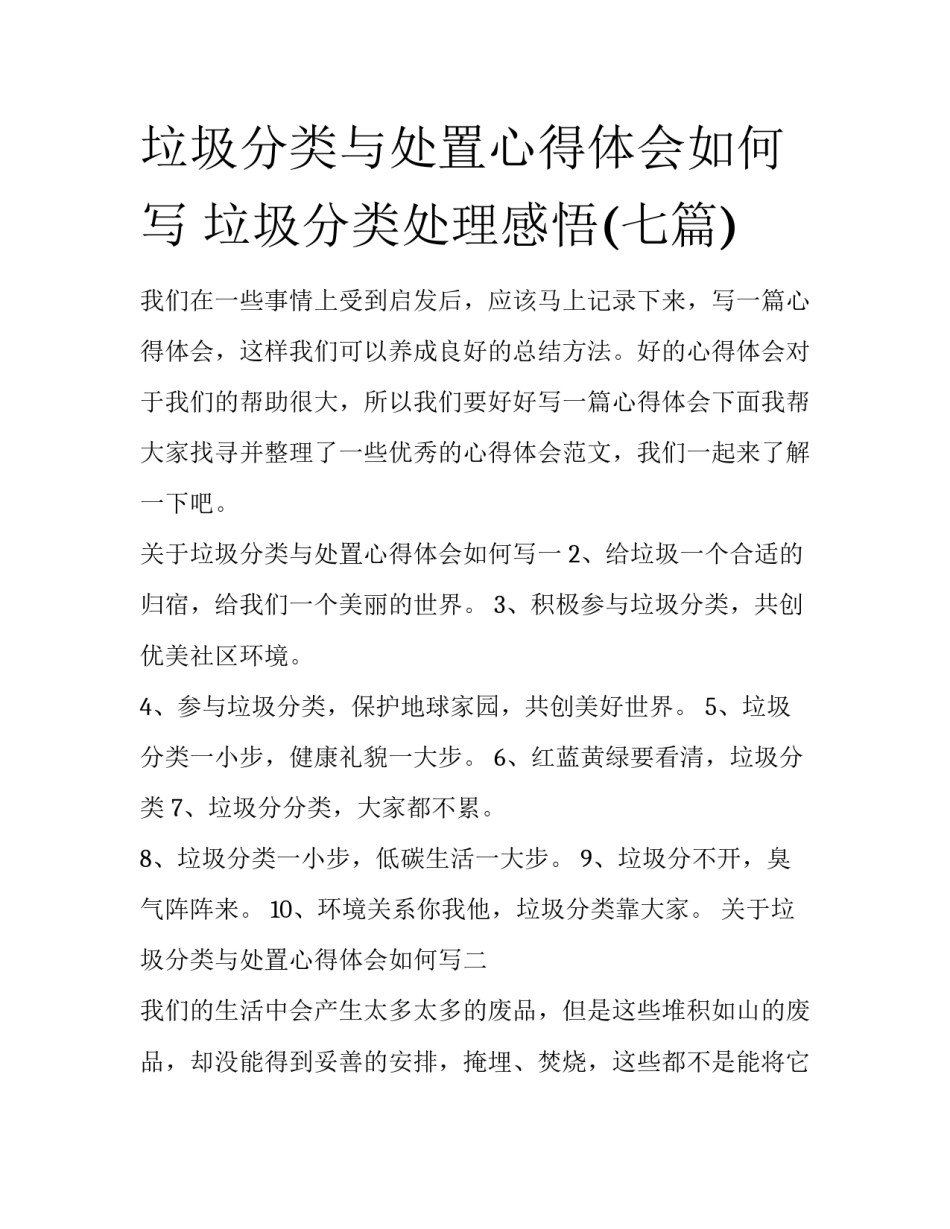 垃圾分类与处置心得体会如何写 垃圾分类处理感悟(七篇)

我们在一些事情上受到启发后，应该马上记录下来，写一篇心得体会，这样我们可以养成良好的总结方法。好的心得体会对于我们的帮助很大，所以我们要好好写一篇心得体会下面我帮大家找寻并整理了一些优秀的心得体会范文，我们一起来了解一下吧。

关于垃圾分类与处置心得体会如何写一 2、给垃圾一个合适的归宿，给我们一个美丽的世界。 3、积极参与垃圾分类，共创优美社区环境。

4、参与垃圾分类，保护地球家园，共创美好世界。 5、垃圾分类一小步，健康礼貌一大步。 6、红蓝黄绿要看清，垃圾分类 7、垃圾分分类，大家都不累。

8、垃圾分类一小步，低碳生活一大步。 9、垃圾分不开，臭气阵阵来。 10、环境关系你我他，垃圾分类靠大家。 关于垃圾分类与处置心得体会如何写二

我们的生活中会产生太多太多的废品，但是这些堆积如山的废品，却没能得到妥善的安排，掩埋、焚烧，这些都不是能将它